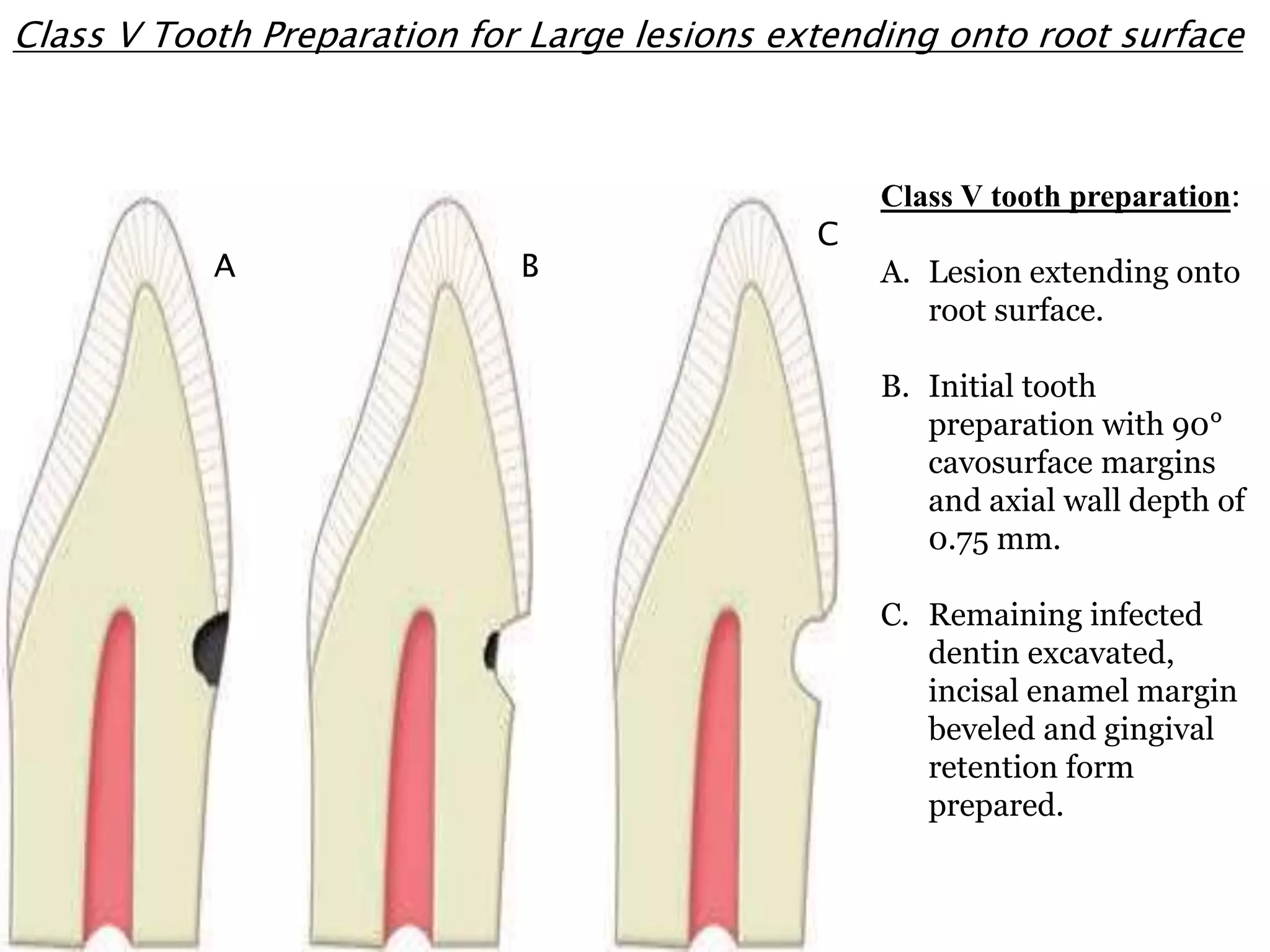 Class V Tooth Preparation for Large lesions extending onto root surface

A

B

C

Class V tooth preparation:

A. Lesion extending onto root surface.

B. Initial tooth preparation with 90° cavosurface margins and axial wall depth of 0.75 mm.

C. Remaining infected dentin excavated, incisal enamel margin beveled and gingival retention form prepared.